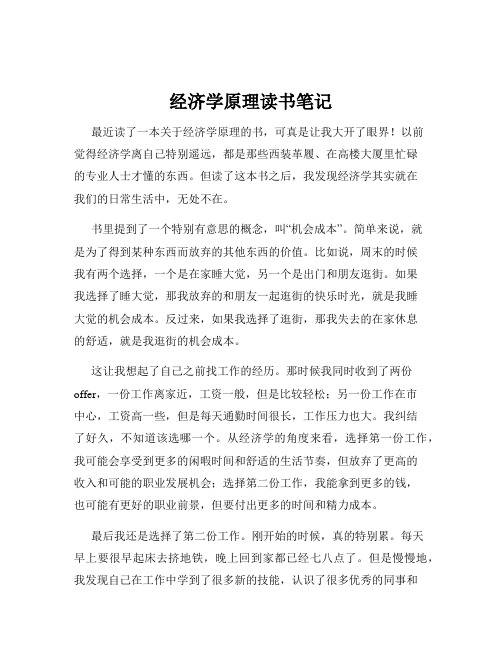 经济学原理读书笔记

最近读了一本关于经济学原理的书，可真是让我大开了眼界！以前觉得经济学离自己特别遥远，都是那些西装革履、在高楼大厦里忙碌的专业人士才懂的东西。但读了这本书之后，我发现经济学其实就在我们的日常生活中，无处不在。

书里提到了一个特别有意思的概念，叫“机会成本”。简单来说，就是为了得到某种东西而放弃的其他东西的价值。比如说，周末的时候我有两个选择，一个是在家睡大觉，另一个是出门和朋友逛街。如果我选择了睡大觉，那我放弃的和朋友一起逛街的快乐时光，就是我睡大觉的机会成本。反过来，如果我选择了逛街，那我失去的在家休息的舒适，就是我逛街的机会成本。

这让我想起了自己之前找工作的经历。那时候我同时收到了两份offer，一份工作离家近，工资一般，但是比较轻松；另一份工作在市中心，工资高一些，但是每天通勤时间很长，工作压力也大。我纠结了好久，不知道该选哪一个。从经济学的角度来看，选择第一份工作，我可能会享受到更多的闲暇时间和舒适的生活节奏，但放弃了更高的收入和可能的职业发展机会；选择第二份工作，我能拿到更多的钱，也可能有更好的职业前景，但要付出更多的时间和精力成本。

最后我还是选择了第二份工作。刚开始的时候，真的特别累。每天早上要很早起床去挤地铁，晚上回到家都已经七八点了。但是慢慢地，我发现自己在工作中学到了很多新的技能，认识了很多优秀的同事和